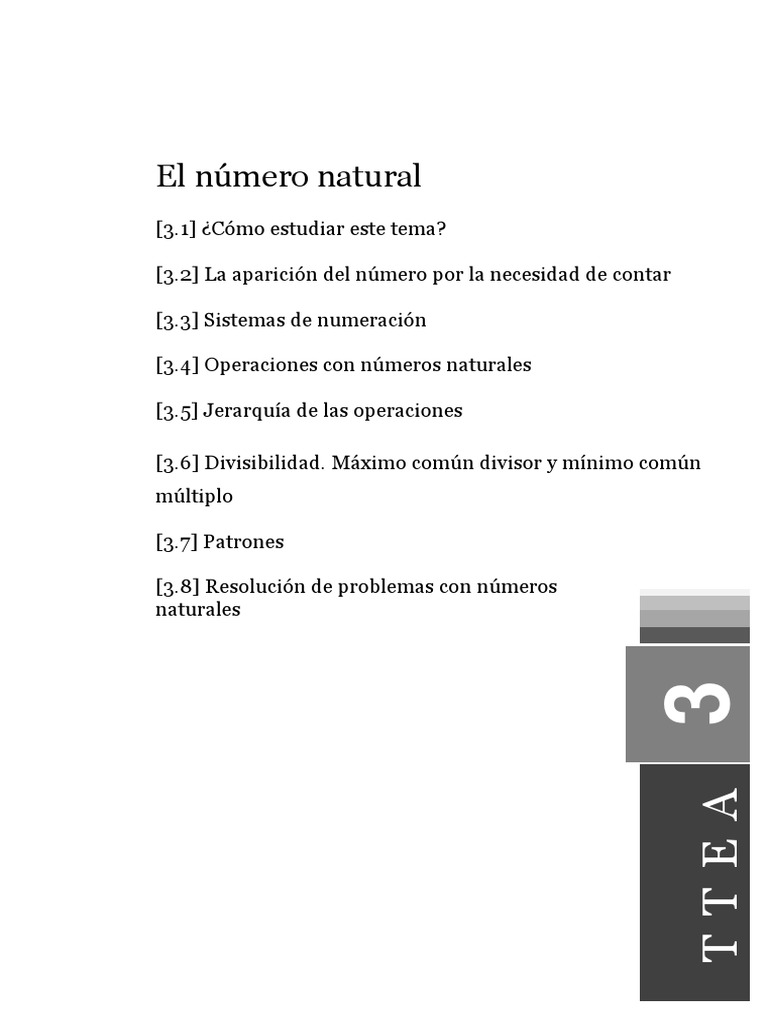 El número natural

[3.1] ¿Cómo estudiar este tema?

[3.2] La aparición del número por la necesidad de contar

[3.3] Sistemas de numeración

[3.4] Operaciones con números naturales

[3.5] Jerarquía de las operaciones

[3.6] Divisibilidad. Máximo común divisor y mínimo común múltiplo

[3.7] Patrones

[3.8] Resolución de problemas con números naturales

3

TTEA